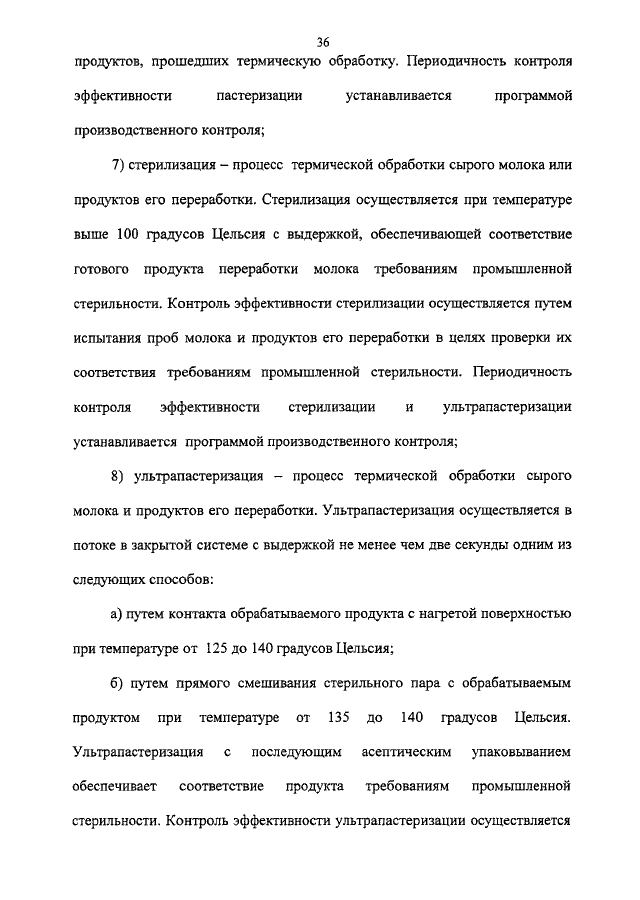 36

продуктов, прошедших термическую обработку. Периодичность контроля эффективности пастеризации устанавливается программой производственного контроля;

7) стерилизация – процесс термической обработки сырого молока или продуктов его переработки. Стерилизация осуществляется при температуре выше 100 градусов Цельсия с выдержкой, обеспечивающей соответствие готового продукта переработки молока требованиям промышленной стерильности. Контроль эффективности стерилизации осуществляется путем испытания проб молока и продуктов его переработки в целях проверки их соответствия требованиям промышленной стерильности. Периодичность контроля эффективности стерилизации и ультрапастеризации устанавливается программой производственного контроля;

8) ультрапастеризация – процесс термической обработки сырого молока и продуктов его переработки. Ультрапастеризация осуществляется в потоке в закрытой системе с выдержкой не менее чем две секунды одним из следующих способов:

а) путем контакта обрабатываемого продукта с нагретой поверхностью при температуре от 125 до 140 градусов Цельсия;

б) путем прямого смешивания стерильного пара с обрабатываемым продуктом при температуре от 135 до 140 градусов Цельсия. Ультрапастеризация с последующим асептическим упаковыванием обеспечивает соответствие продукта требованиям промышленной стерильности. Контроль эффективности ультрапастеризации осуществляется